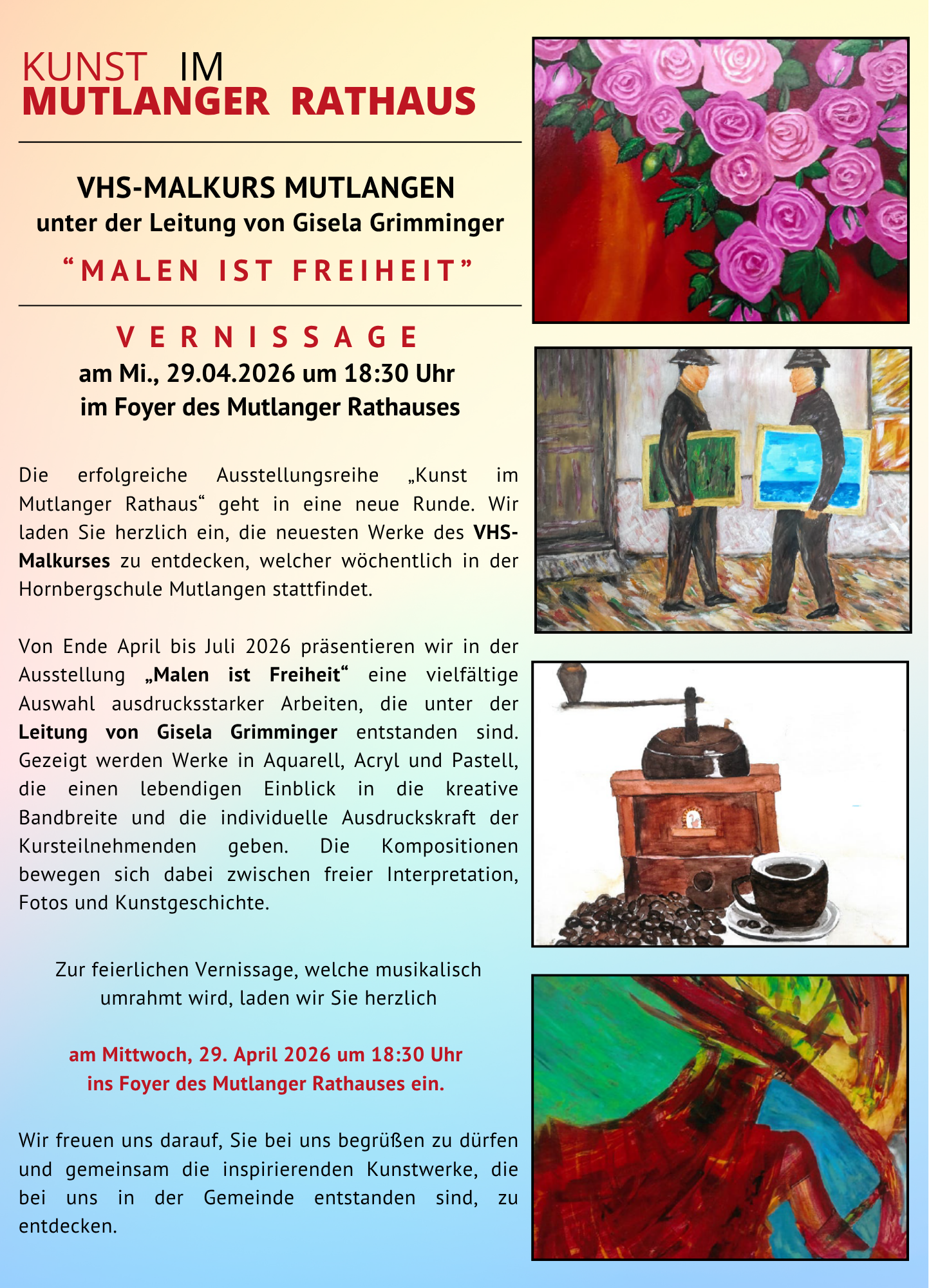 KUNST IM
MUTLANGER RATHAUS

VHS-MALKURS MUTLANGEN
unter der Leitung von Gisela Grimminger
“MALEN IST FREIHEIT”

VERNISSAGE
am Mi., 29.04.2026 um 18:30 Uhr
im Foyer des Mutlanger Rathauses

Die erfolgreiche Ausstellungsreihe „Kunst im Mutlanger Rathaus“ geht in eine neue Runde. Wir laden Sie herzlich ein, die neuesten Werke des VHS-Malkurses zu entdecken, welcher wöchentlich in der Hornbergschule Mutlangen stattfindet.

Von Ende April bis Juli 2026 präsentieren wir in der Ausstellung „Malen ist Freiheit“ eine vielfältige Auswahl ausdrucksstarker Arbeiten, die unter der Leitung von Gisela Grimminger entstanden sind. Gezeigt werden Werke in Aquarell, Acryl und Pastell, die einen lebendigen Einblick in die kreative Bandbreite und die individuelle Ausdruckskraft der Kursteilnehmenden geben. Die Kompositionen bewegen sich dabei zwischen freier Interpretation, Fotos und Kunstgeschichte.

Zur feierlichen Vernissage, welche musikalisch umrahmt wird, laden wir Sie herzlich

am Mittwoch, 29. April 2026 um 18:30 Uhr
ins Foyer des Mutlanger Rathauses ein.

Wir freuen uns darauf, Sie bei uns begrüßen zu dürfen und gemeinsam die inspirierenden Kunstwerke, die bei uns in der Gemeinde entstanden sind, zu entdecken.